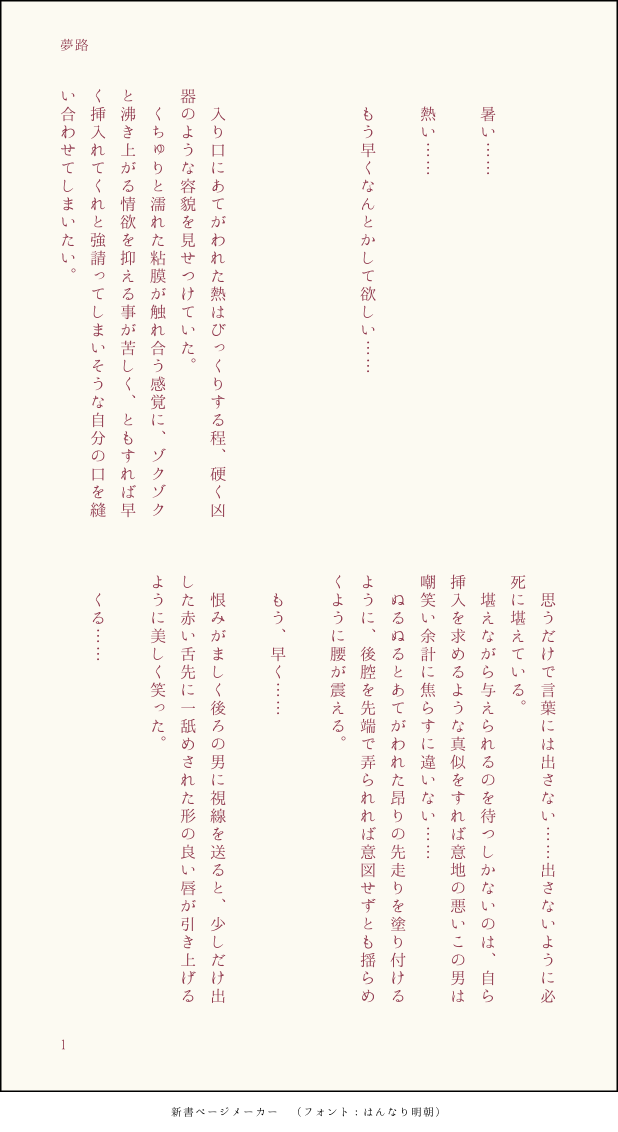 夢路

暑い……

熱い……

もう早くなんとかして欲しい……

入り口にあてがわれた熱はびっくりする程、硬く凶器のような容貌を見せつけていた。

くちゅりと濡れた粘膜が触れ合う感覚に、ゾクゾクと沸き上がる情欲を抑える事が苦しく、ともすれば早く挿入れてくれと強請ってしまいそうな自分の口を縫い合わせてしまいたい。

思うだけで言葉には出さない……出さないように必死に堪えている。

堪えながら与えられるのを待つしかないのは、自ら挿入を求めるような真似をすれば意地の悪いこの男は嘲笑い余計に焦らすに違いない……

ぬるぬるとあてがわれた昂りの先走りを塗り付けるように、後腔を先端で弄られれば意図せずとも揺らめくように腰が震える。

もう、早く……

恨みがましく後ろの男に視線を送ると、少しだけ出した赤い舌先に一舐めされた形の良い唇が引き上げるように美しく笑った。

くる……

1

新書ページメーカー　（フォント：はんなり明朝）